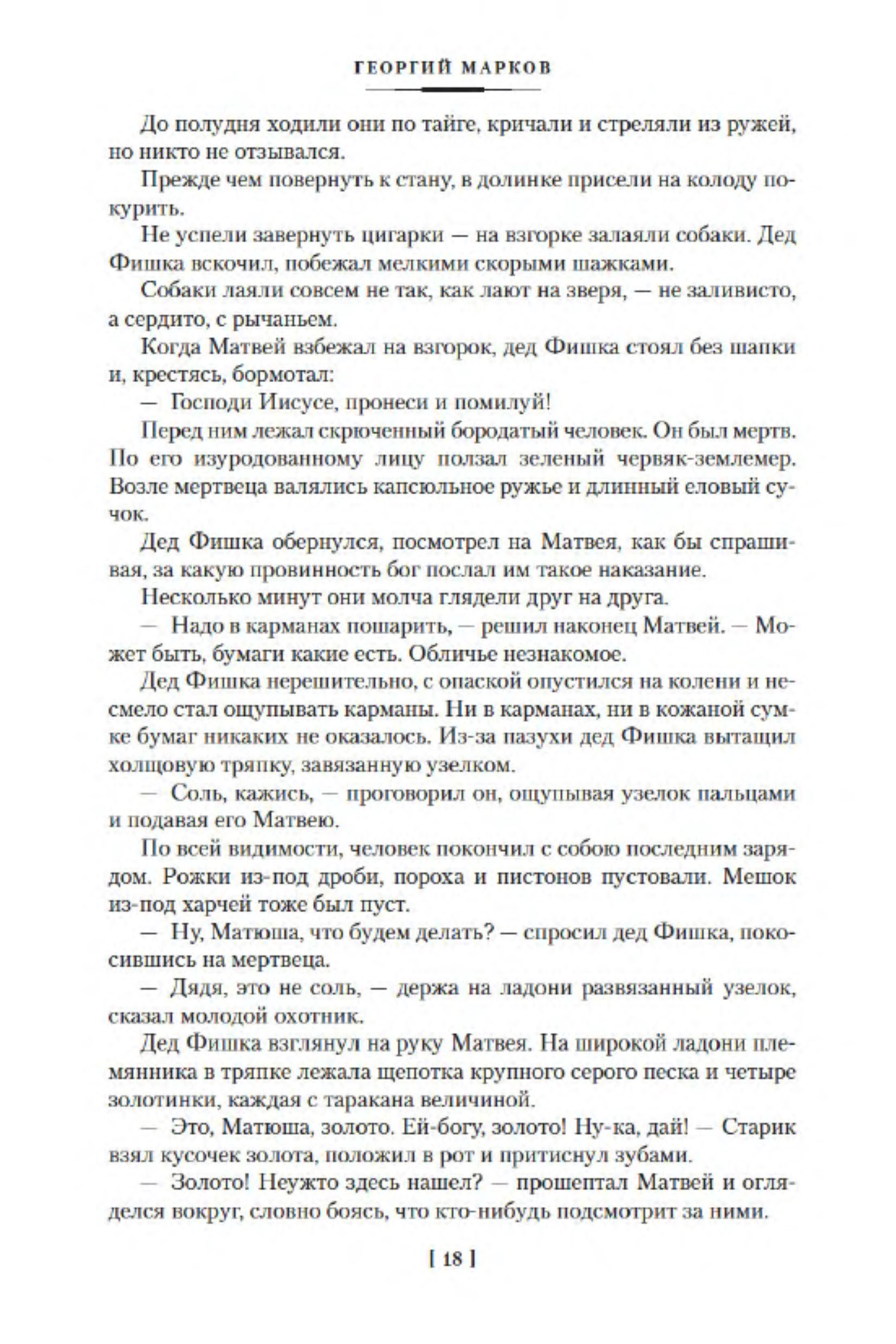 ГЕОРГИЙ МАРКОВ

До полудня ходили они по тайге, кричали и стреляли из ружей, но никто не отзывался.

Прежде чем повернуть к стану, в долинке присели на колоду покурить.

Не успели завернуть цигарки — на взгорке залаяли собаки. Дед Фишка вскочил, побежал мелкими скорыми шажками.

Собаки лаяли совсем не так, как лают на зверя, — не заливисто, а сердито, с рычаньем.

Когда Матвей взбежал на взгорок, дед Фишка стоял без шапки и, крестясь, бормотал:

— Господи Иисусе, пронеси и помилуй!

Перед ним лежал скрюченный бородатый человек. Он был мертв. По его изуродованному лицу ползал зеленый червяк-землемер. Возле мертвеца валялись капсюльное ружье и длинный еловый сучок.

Дед Фишка обернулся, посмотрел на Матвея, как бы спрашивая, за какую провинность бог послал им такое наказание.

Несколько минут они молча глядели друг на друга.

— Надо в карманах пошарить, — решил наконец Матвей. — Может быть, бумаги какие есть. Обличье незнакомое.

Дед Фишка нерешительно, с опаской опустился на колени и несмело стал ощупывать карманы. Ни в карманах, ни в кожаной сумке бумаг никаких не оказалось. Из-за пазухи дед Фишка вытащил холщовую тряпку, завязанную узелком.

— Соль, кажись, — проговорил он, ощупывая узелок пальцами и подавая его Матвею.

По всей видимости, человек покончил с собою последним зарядом. Рожки из-под дроби, пороха и пистонов пустовали. Мешок из-под харчей тоже был пуст.

— Ну, Матюша, что будем делать? — спросил дед Фишка, покосившись на мертвеца.

— Дядя, это не соль, — держа на ладони развязанный узелок, сказал молодой охотник.

Дед Фишка взглянул на руку Матвея. На широкой ладони племянника в тряпке лежала щепотка крупного серого песка и четыре золотинки, каждая с таракана величиной.

— Это, Матюша, золото. Ей-богу, золото! Ну-ка, дай! — Старик взял кусочек золота, положил в рот и притиснул зубами.

— Золото! Неужто здесь нашел? — прошептал Матвей и огляделся вокруг, словно боясь, что кто-нибудь подсмотрит за ними.

[ 18 ]